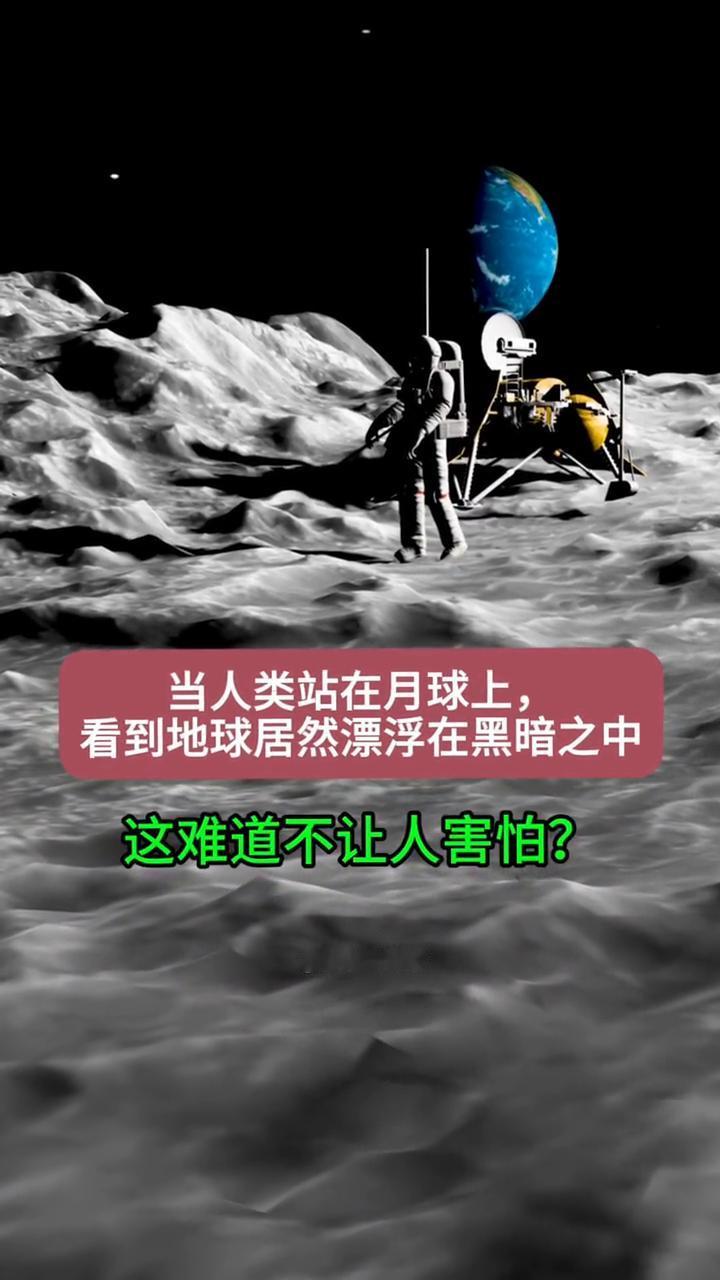 当人类站在月球上，
看到地球居然漂浮在黑暗之中

这难道不让人害怕?